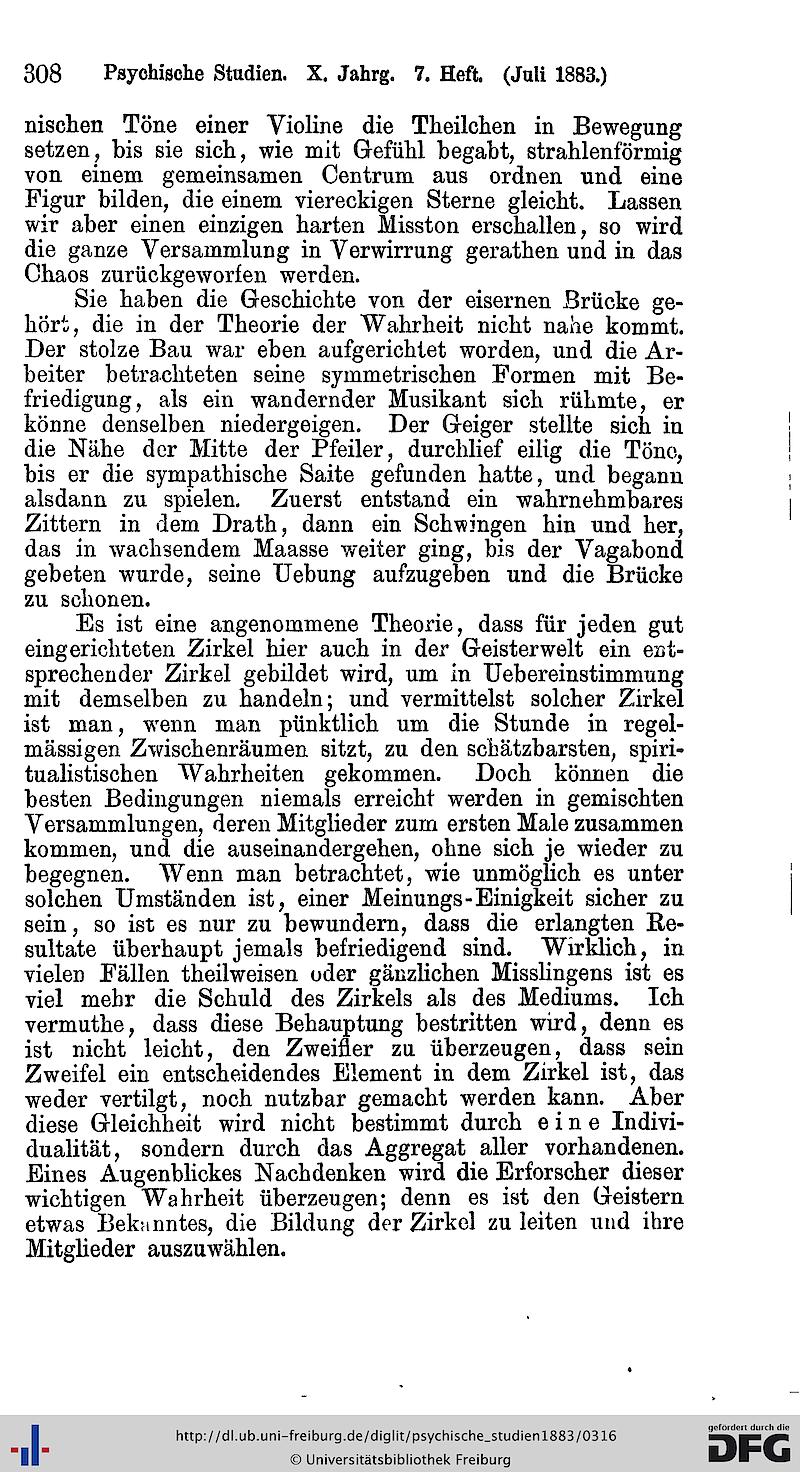 308 Psychische Studien. X. Jahrg. 7. Heft. (Juli 1883.)

nischen Töne einer Violine die Theilchen in Bewegung setzen, bis sie sich, wie mit Gefühl begabt, strahlenförmig von einem gemeinsamen Centrum aus ordnen und eine Figur bilden, die einem viereckigen Sterne gleicht. Lassen wir aber einen einzigen harten Misston erschallen, so wird die ganze Versammlung in Verwirrung gerathen und in das Chaos zurückgeworfen werden.

Sie haben die Geschichte von der eisernen Brücke gehört, die in der Theorie der Wahrheit nicht nahe kommt. Der stolze Bau war eben aufgerichtet worden, und die Arbeiter betrachteten seine symmetrischen Formen mit Befriedigung, als ein wandernder Musikant sich rühmte, er könne denselben niedergeigen. Der Geiger stellte sich in die Nähe der Mitte der Pfeiler, durchlief eilig die Töne, bis er die sympathische Saite gefunden hatte, und begann alsdann zu spielen. Zuerst entstand ein wahrnehmbares Zittern in dem Drath, dann ein Schwingen hin und her, das in wachsendem Maasse weiter ging, bis der Vagabond gebeten wurde, seine Uebung aufzugeben und die Brücke zu schonen.

Es ist eine angenommene Theorie, dass für jeden gut eingerichteten Zirkel hier auch in der Geisterwelt ein entsprechender Zirkel gebildet wird, um in Uebereinstimmung mit demselben zu handeln; und vermittelst solcher Zirkel ist man, wenn man pünktlich um die Stunde in regelmässigen Zwischenräumen sitzt, zu den schätzbarsten, spiritualistischen Wahrheiten gekommen. Doch können die besten Bedingungen niemals erreicht werden in gemischten Versammlungen, deren Mitglieder zum ersten Male zusammen kommen, und die auseinandergehen, ohne sich je wieder zu begegnen. Wenn man betrachtet, wie unmöglich es unter solchen Umständen ist, einer Meinungs-Einigkeit sicher zu sein, so ist es nur zu bewundern, dass die erlangten Resultate überhaupt jemals befriedigend sind. Wirklich, in vielen Fällen theilweisen oder gänzlichen Misslingens ist es viel mehr die Schuld des Zirkels als des Mediums. Ich vermuthe, dass diese Behauptung bestritten wird, denn es ist nicht leicht, den Zweifler zu überzeugen, dass sein Zweifel ein entscheidendes Element in dem Zirkel ist, das weder vertilgt, noch nutzbar gemacht werden kann. Aber diese Gleichheit wird nicht bestimmt durch eine Individualität, sondern durch das Aggregat aller vorhandenen. Eines Augenblickes Nachdenken wird die Erforscher dieser wichtigen Wahrheit überzeugen; denn es ist den Geistern etwas Bekanntes, die Bildung der Zirkel zu leiten und ihre Mitglieder auszuwählen.

http://dl.ub.uni-freiburg.de/diglit/psychische_studien1883/0316
© Universitätsbibliothek Freiburg
gefördert durch die DFG